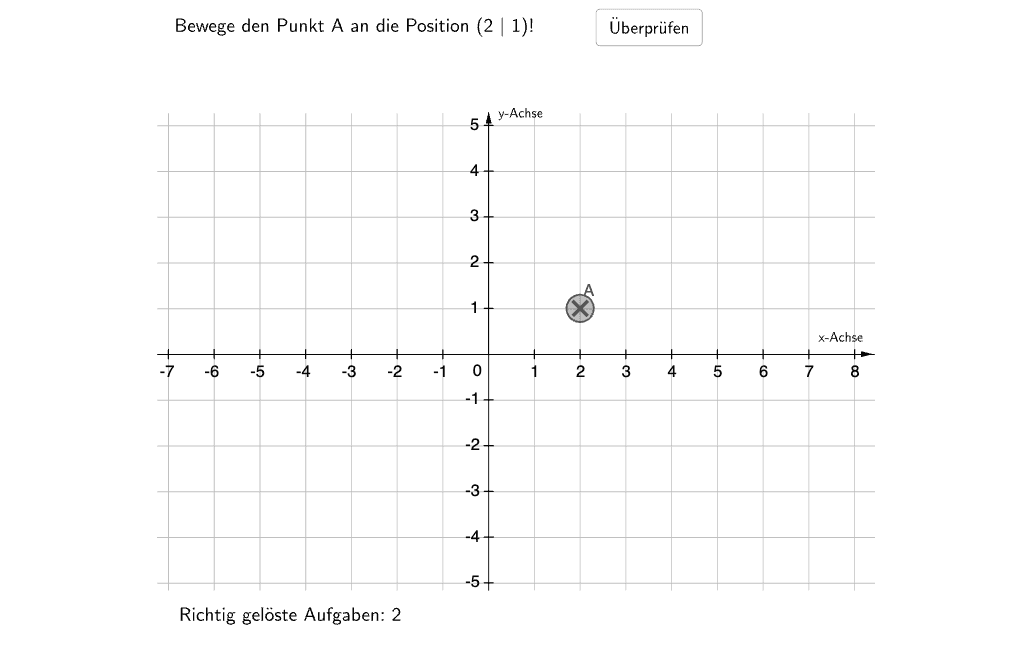 Bewege den Punkt A an die Position (2 | 1)!

Überprüfen

y-Achse

5
4
3
2
1
A
x-Achse
-7 -6 -5 -4 -3 -2 -1 0 1 2 3 4 5 6 7 8
-1
-2
-3
-4
-5

Richtig gelöste Aufgaben: 2